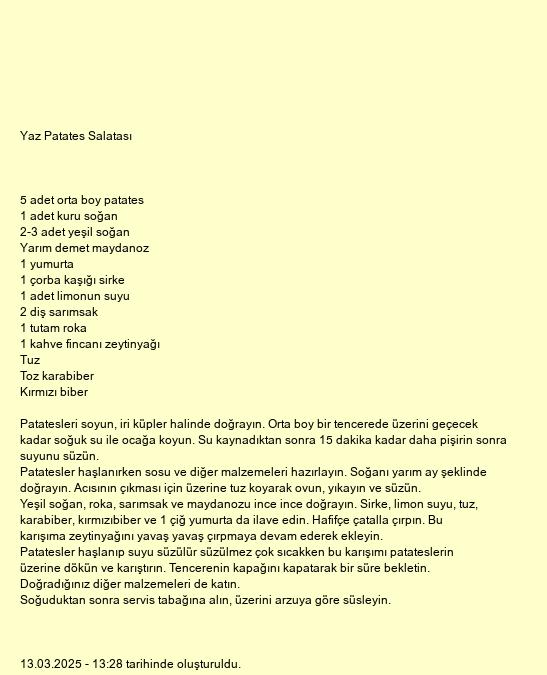 Yaz Patates Salatası

5 adet orta boy patates
1 adet kuru soğan
2-3 adet yeşil soğan
Yarım demet maydanoz
1 yumurta
1 çorba kaşığı sirke
1 adet limonun suyu
2 diş sarımsak
1 tutam roka
1 kahve fincanı zeytinyağı
Tuz
Toz karabiber
Kırmızı biber

Patatesleri soyun, iri küpler halinde doğrayın. Orta boy bir tencerede üzerini geçecek kadar soğuk su ile ocağa koyun. Su kaynadıktan sonra 15 dakika kadar daha pişirin sonra suyunu süzün.
Patatesler haşlanırken sosu ve diğer malzemeleri hazırlayın. Soğanı yarım ay şeklinde doğrayın. Acısının çıkması için üzerine tuz koyarak ovun, yıkayın ve süzün.
Yeşil soğan, roka, sarımsak ve maydanozu ince ince doğrayın. Sirke, limon suyu, tuz, karabiber, kırmızıbiber ve 1 çiğ yumurta da ilave edin. Hafifçe çatalla çırpın. Bu karışıma zeytinyağını yavaş yavaş çırpmaya devam ederek ekleyin.
Patatesler haşlanıp suyu süzülür süzülmez çok sıcakken bu karışımı patateslerin üzerine dökün ve karıştırın. Tencerenin kapağını kapatarak bir süre bekletin.
Doğradığınız diğer malzemeleri de katın.
Soğuduktan sonra servis tabağına alın, üzerini arzuya göre süsleyin.

13.03.2025 - 13:28 tarihinde oluşturuldu.